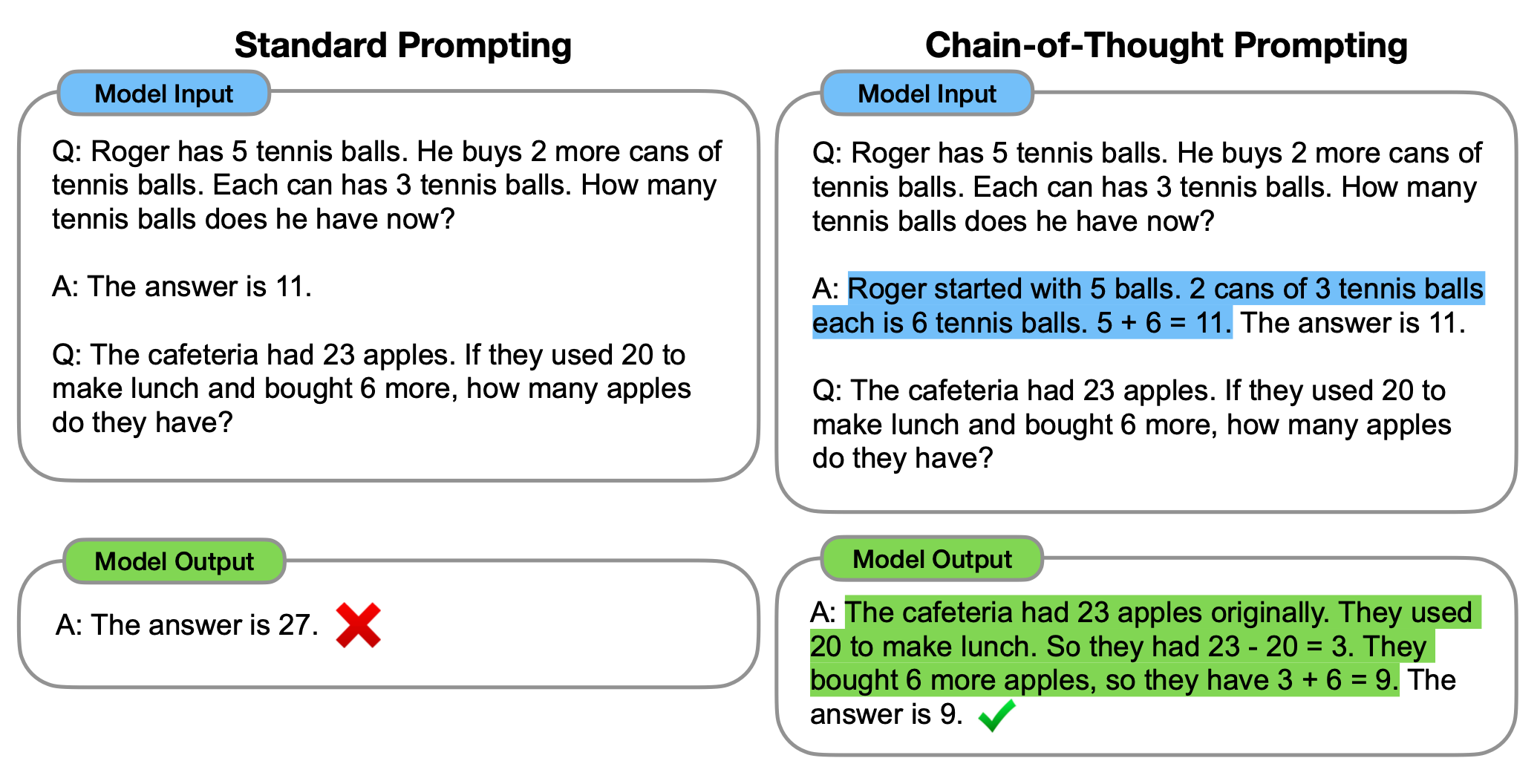 Standard Prompting

Model Input

Q: Roger has 5 tennis balls. He buys 2 more cans of tennis balls. Each can has 3 tennis balls. How many tennis balls does he have now?

A: The answer is 11.

Q: The cafeteria had 23 apples. If they used 20 to make lunch and bought 6 more, how many apples do they have?

Model Output

A: The answer is 27.

Chain-of-Thought Prompting

Model Input

Q: Roger has 5 tennis balls. He buys 2 more cans of tennis balls. Each can has 3 tennis balls. How many tennis balls does he have now?

A: Roger started with 5 balls. 2 cans of 3 tennis balls each is 6 tennis balls. 5 + 6 = 11. The answer is 11.

Q: The cafeteria had 23 apples. If they used 20 to make lunch and bought 6 more, how many apples do they have?

Model Output

A: The cafeteria had 23 apples originally. They used 20 to make lunch. So they had 23 - 20 = 3. They bought 6 more apples, so they have 3 + 6 = 9. The answer is 9.